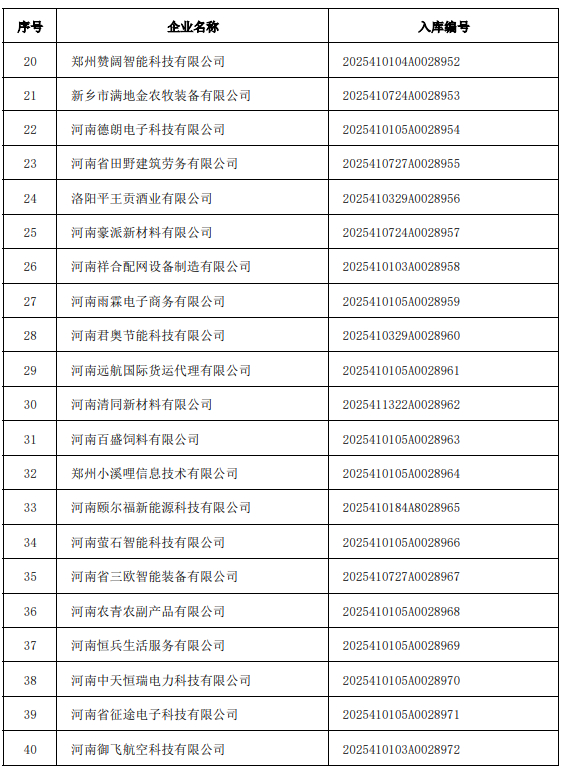 | 序号 | 企业名称 | 入库编号 |
|---|---|---|
| 20 | 郑州赞阔智能科技有限公司 | 2025410104A0028952 |
| 21 | 新乡市满地金农牧装备有限公司 | 2025410724A0028953 |
| 22 | 河南德朗电子科技有限公司 | 2025410105A0028954 |
| 23 | 河南省田野建筑劳务有限公司 | 2025410727A0028955 |
| 24 | 洛阳平王贡酒业有限公司 | 2025410329A0028956 |
| 25 | 河南豪派新材料有限公司 | 2025410724A0028957 |
| 26 | 河南祥合配网设备制造有限公司 | 2025410103A0028958 |
| 27 | 河南雨霖电子商务有限公司 | 2025410105A0028959 |
| 28 | 河南君奥节能科技有限公司 | 2025410329A0028960 |
| 29 | 河南远航国际货运代理有限公司 | 2025410105A0028961 |
| 30 | 河南清同新材料有限公司 | 2025411322A0028962 |
| 31 | 河南百盛饲料有限公司 | 2025410105A0028963 |
| 32 | 郑州小溪哩信息技术有限公司 | 2025410105A0028964 |
| 33 | 河南颐尔福新能源科技有限公司 | 2025410184A8028965 |
| 34 | 河南萤石智能科技有限公司 | 2025410105A0028966 |
| 35 | 河南省三欧智能装备有限公司 | 2025410727A0028967 |
| 36 | 河南农青农副产品有限公司 | 2025410105A0028968 |
| 37 | 河南恒兵生活服务有限公司 | 2025410105A0028969 |
| 38 | 河南中天恒瑞电力科技有限公司 | 2025410105A0028970 |
| 39 | 河南省征途电子科技有限公司 | 2025410105A0028971 |
| 40 | 河南御飞航空科技有限公司 | 2025410103A0028972 |